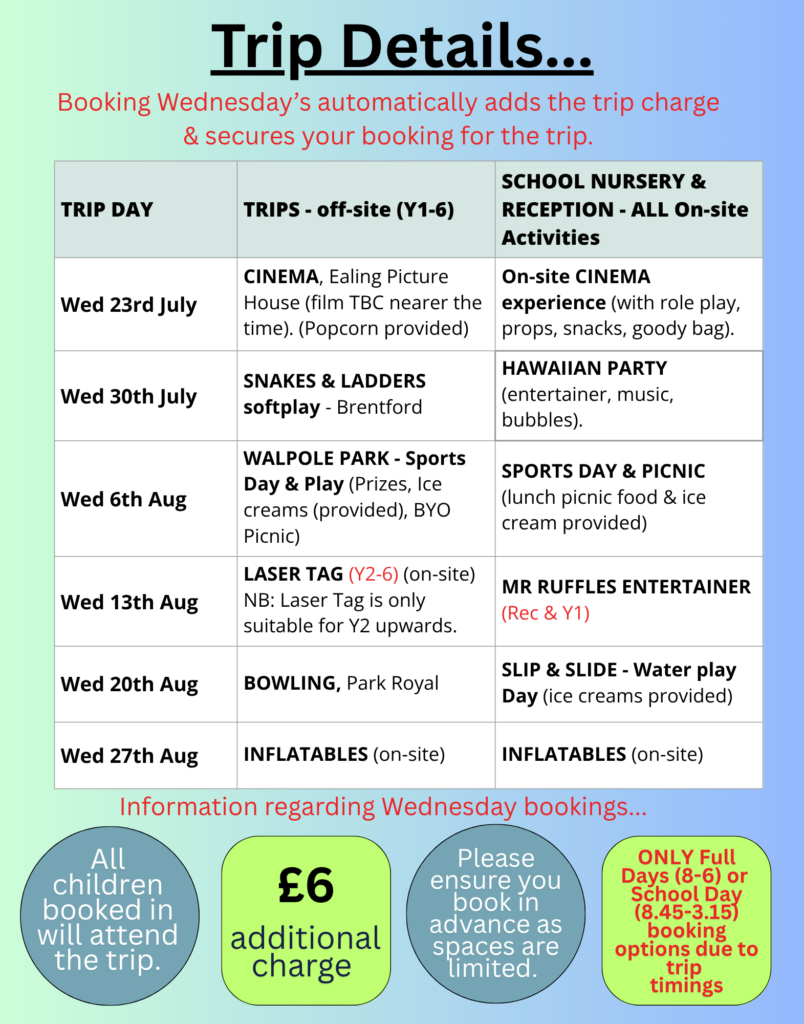 Trip Details...

Booking Wednesday's automatically adds the trip charge & secures your booking for the trip.

| TRIP DAY | TRIPS - off-site (Y1-6) | SCHOOL NURSERY & RECEPTION - ALL On-site Activities |
|---|---|---|
| Wed 23rd July | CINEMA, Ealing Picture House (film TBC nearer the time). (Popcorn provided) | On-site CINEMA experience (with role play, props, snacks, goody bag). |
| Wed 30th July | SNAKES & LADDERS softplay - Brentford | HAWAIIAN PARTY (entertainer, music, bubbles). |
| Wed 6th Aug | WALPOLE PARK - Sports Day & Play (Prizes, Ice creams (provided), BYO Picnic) | SPORTS DAY & PICNIC (lunch picnic food & ice cream provided) |
| Wed 13th Aug | LASER TAG (Y2-6) (on-site) NB: Laser Tag is only suitable for Y2 upwards. | MR RUFFLES ENTERTAINER (Rec & Y1) |
| Wed 20th Aug | BOWLING, Park Royal | SLIP & SLIDE - Water play Day (ice creams provided) |
| Wed 27th Aug | INFLATABLES (on-site) | INFLATABLES (on-site) |

Information regarding Wednesday bookings...

All children booked in will attend the trip.

£6 additional charge

Please ensure you book in advance as spaces are limited.

ONLY Full Days (8-6) or School Day (8.45-3.15) booking options due to trip timings